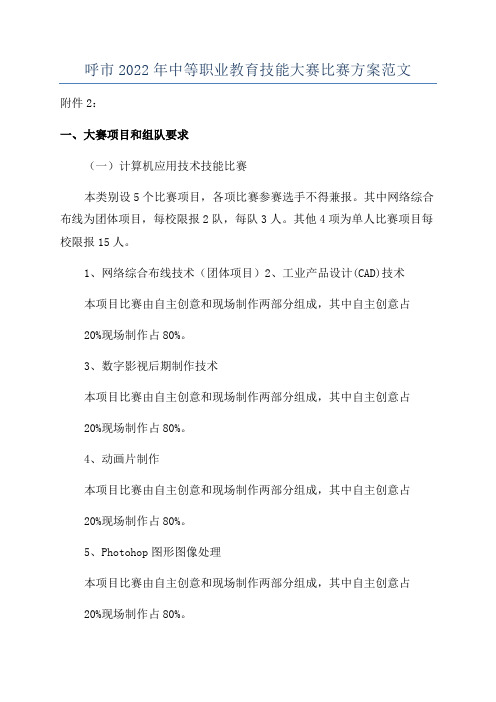 呼市 2022 年中等职业教育技能大赛比赛方案范文

附件 2：

一、大赛项目和组队要求

（一）计算机应用技术技能比赛

本类别设 5 个比赛项目，各项比赛参赛选手不得兼报。其中网络综合布线为团体项目，每校限报 2 队，每队 3 人。其他 4 项为单人比赛项目每校限报 15 人。

1、网络综合布线技术（团体项目）2、工业产品设计(CAD)技术

本项目比赛由自主创意和现场制作两部分组成，其中自主创意占

20%现场制作占 80%。

3、数字影视后期制作技术

本项目比赛由自主创意和现场制作两部分组成，其中自主创意占

20%现场制作占 80%。

4、动画片制作

本项目比赛由自主创意和现场制作两部分组成，其中自主创意占

20%现场制作占 80%。

5、Photohop 图形图像处理

本项目比赛由自主创意和现场制作两部分组成，其中自主创意占

20%现场制作占 80%。